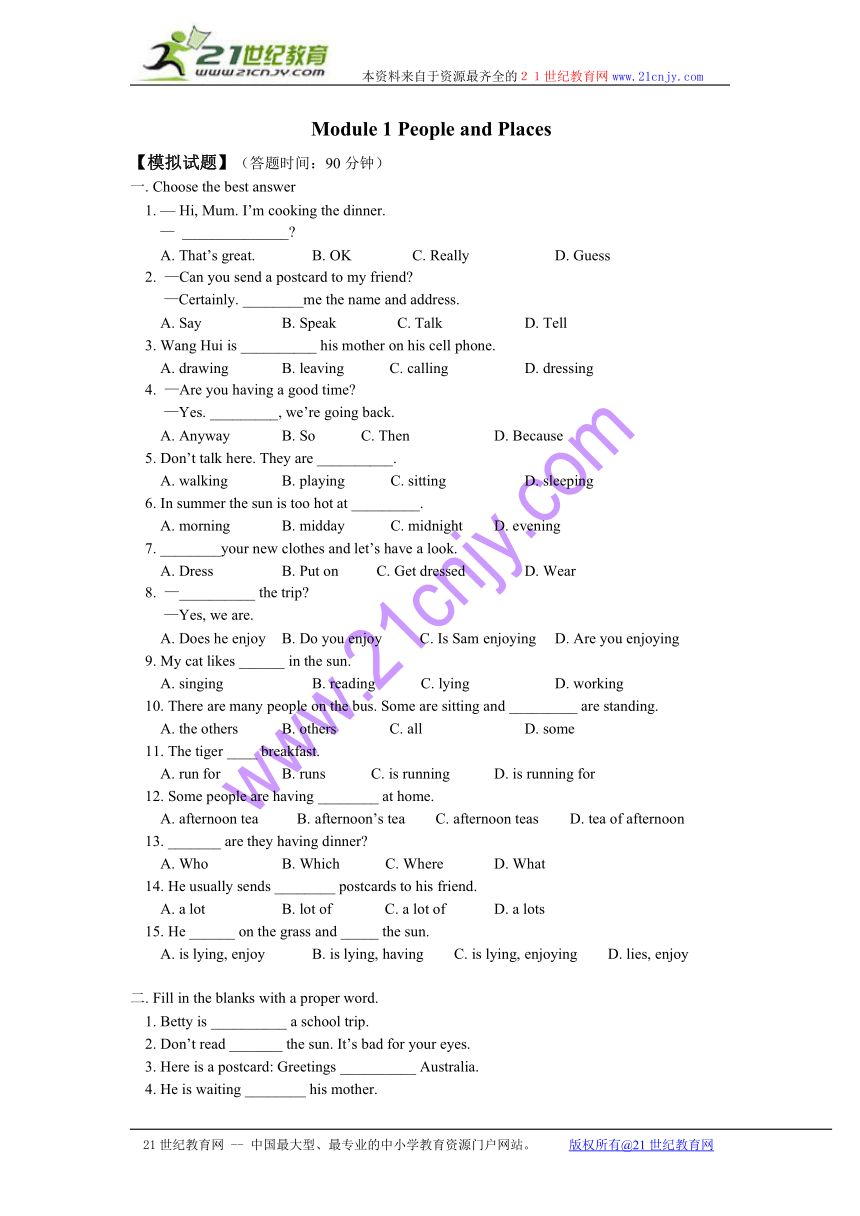 21世纪教育
www.21cnjy.com
本资料来自于资源最齐全的２１世纪教育网www.21cnjy.com

Module 1 People and Places

【模拟试题】（答题时间：90 分钟）

一. Choose the best answer

1. — Hi, Mum. I'm cooking the dinner.
— ______________?
A. That's great. B. OK C. Really D. Guess

2. —Can you send a postcard to my friend?
—Certainly. ________me the name and address.
A. Say B. Speak C. Talk D. Tell

3. Wang Hui is __________ his mother on his cell phone.
A. drawing B. leaving C. calling D. dressing

4. —Are you having a good time?
—Yes. _________, we're going back.
A. Anyway B. So C. Then D. Because

5. Don't talk here. They are __________.
A. walking B. playing C. sitting D. sleeping

6. In summer the sun is too hot at _________.
A. morning B. midday C. midnight D. evening

7. ________your new clothes and let's have a look.
A. Dress B. Put on C. Get dressed D. Wear

8. —__________ the trip?
—Yes, we are.
A. Does he enjoy B. Do you enjoy C. Is Sam enjoying D. Are you enjoying

9. My cat likes ______ in the sun.
A. singing B. reading C. lying D. working

10. There are many people on the bus. Some are sitting and _________ are standing.
A. the others B. others C. all D. some

11. The tiger ____ breakfast.
A. run for B. runs C. is running D. is running for

12. Some people are having ________ at home.
A. afternoon tea B. afternoon's tea C. afternoon teas D. tea of afternoon

13. _______ are they having dinner?
A. Who B. Which C. Where D. What

14. He usually sends ________ postcards to his friend.
A. a lot B. lot of C. a lot of D. a lots

15. He ______ on the grass and _____ the sun.
A. is lying, enjoy B. is lying, having C. is lying, enjoying D. lies, enjoy

二. Fill in the blanks with a proper word.

1. Betty is __________ a school trip.
2. Don't read _______ the sun. It's bad for your eyes.
3. Here is a postcard: Greetings __________ Australia.
4. He is waiting ________ his mother.

www.21cnjy.com

21 世纪教育网 -- 中国最大型、最专业的中小学教育资源门户网站。 版权所有@21 世纪教育网